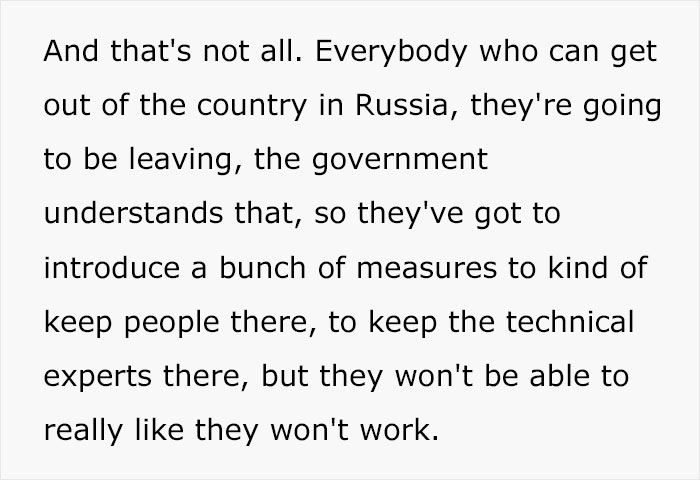 And that's not all. Everybody who can get out of the country in Russia, they're going to be leaving, the government understands that, so they've got to introduce a bunch of measures to kind of keep people there, to keep the technical experts there, but they won't be able to really like they won't work.